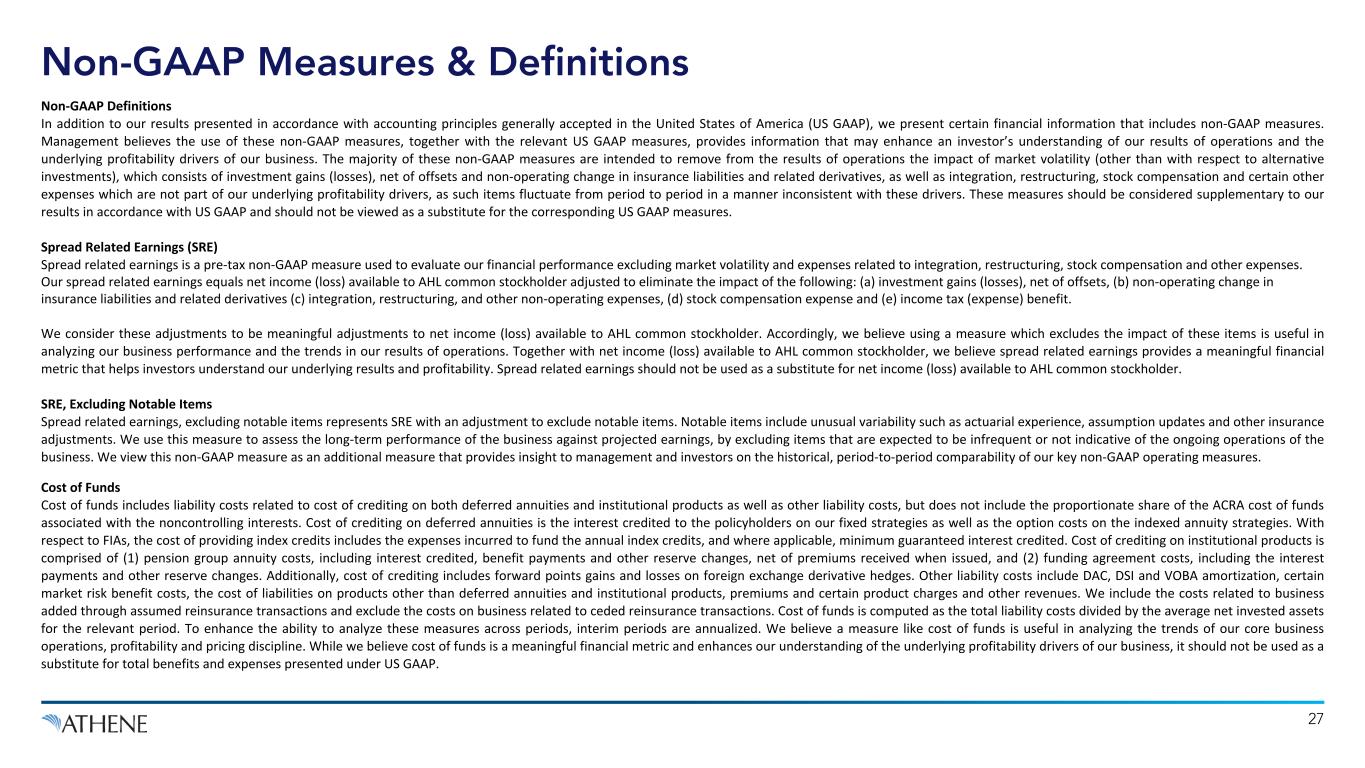 Non-GAAP Measures & Definitions

Non-GAAP Definitions
In addition to our results presented in accordance with accounting principles generally accepted in the United States of America (US GAAP), we present certain financial information that includes non-GAAP measures. Management believes the use of these non-GAAP measures, together with the relevant US GAAP measures, provides information that may enhance an investor's understanding of our results of operations and the underlying profitability drivers of our business. The majority of these non-GAAP measures are intended to remove from the results of operations the impact of market volatility (other than with respect to alternative investments), which consists of investment gains (losses), net of offsets and non-operating change in insurance liabilities and related derivatives, as well as integration, restructuring, stock compensation and certain other expenses which are not part of our underlying profitability drivers, as such items fluctuate from period to period in a manner inconsistent with these drivers. These measures should be considered supplementary to our results in accordance with US GAAP and should not be viewed as a substitute for the corresponding US GAAP measures.

Spread Related Earnings (SRE)
Spread related earnings is a pre-tax non-GAAP measure used to evaluate our financial performance excluding market volatility and expenses related to integration, restructuring, stock compensation and other expenses. Our spread related earnings equals net income (loss) available to AHL common stockholder adjusted to eliminate the impact of the following: (a) investment gains (losses), net of offsets, (b) non-operating change in insurance liabilities and related derivatives (c) integration, restructuring, and other non-operating expenses, (d) stock compensation expense and (e) income tax (expense) benefit.

We consider these adjustments to be meaningful adjustments to net income (loss) available to AHL common stockholder. Accordingly, we believe using a measure which excludes the impact of these items is useful in analyzing our business performance and the trends in our results of operations. Together with net income (loss) available to AHL common stockholder, we believe spread related earnings provides a meaningful financial metric that helps investors understand our underlying results and profitability. Spread related earnings should not be used as a substitute for net income (loss) available to AHL common stockholder.

SRE, Excluding Notable Items
Spread related earnings, excluding notable items represents SRE with an adjustment to exclude notable items. Notable items include unusual variability such as actuarial experience, assumption updates and other insurance adjustments. We use this measure to assess the long-term performance of the business against projected earnings, by excluding items that are expected to be infrequent or not indicative of the ongoing operations of the business. We view this non-GAAP measure as an additional measure that provides insight to management and investors on the historical, period-to-period comparability of our key non-GAAP operating measures.

Cost of Funds
Cost of funds includes liability costs related to cost of crediting on both deferred annuities and institutional products as well as other liability costs, but does not include the proportionate share of the ACRA cost of funds associated with the noncontrolling interests. Cost of crediting on deferred annuities is the interest credited to the policyholders on our fixed strategies as well as the option costs on the indexed annuity strategies. With respect to FIAs, the cost of providing index credits includes the expenses incurred to fund the annual index credits, and where applicable, minimum guaranteed interest credited. Cost of crediting on institutional products is comprised of (1) pension group annuity costs, including interest credited, benefit payments and other reserve changes, net of premiums received when issued, and (2) funding agreement costs, including the interest payments and other reserve changes. Additionally, cost of crediting includes forward points gains and losses on foreign exchange derivative hedges. Other liability costs include DAC, DSI and VOBA amortization, certain market risk benefit costs, the cost of liabilities on products other than deferred annuities and institutional products, premiums and certain product charges and other revenues. We include the costs related to business added through assumed reinsurance transactions and exclude the costs on business related to ceded reinsurance transactions. Cost of funds is computed as the total liability costs divided by the average net invested assets for the relevant period. To enhance the ability to analyze these measures across periods, interim periods are annualized. We believe a measure like cost of funds is useful in analyzing the trends of our core business operations, profitability and pricing discipline. While we believe cost of funds is a meaningful financial metric and enhances our understanding of the underlying profitability drivers of our business, it should not be used as a substitute for total benefits and expenses presented under US GAAP.

ATHENE

27